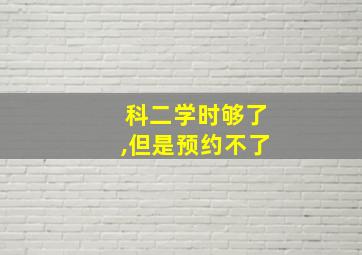 科二学时够了
,但是预约不了